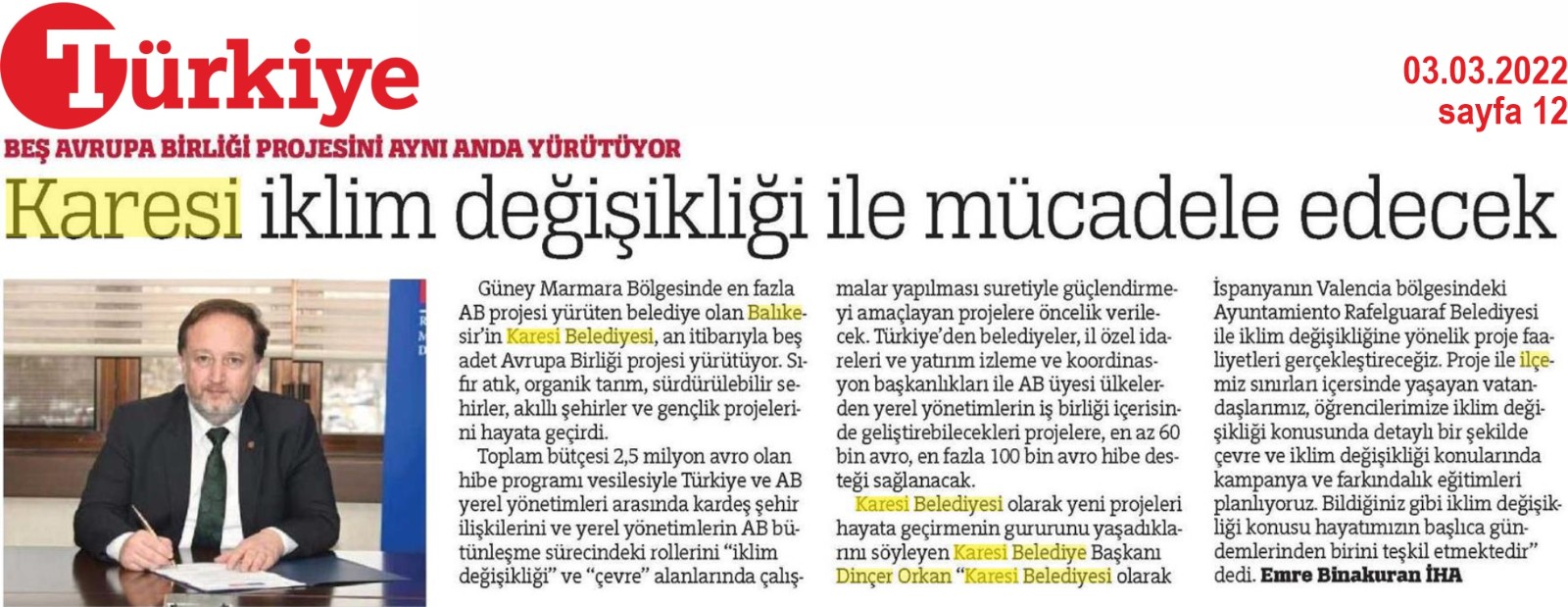 Türkiye

03.03.2022
sayfa 12

BEŞ AVRUPA BİRLİĞİ PROJESİNİ AYNI ANDA YÜRÜTÜYOR

Karesi iklim değişikliği ile mücadele edecek

Güney Marmara Bölgesinde en fazla AB projesi yürüten belediye olan Balıkesir'in Karesi Belediyesi, an itibarıyla beş adet Avrupa Birliği projesi yürütüyor. Sıfır atık, organik tarım, sürdürülebilir şehirler, akıllı şehirler ve gençlik projelerini hayata geçirdi.

Toplam bütçesi 2,5 milyon avro olan hibe programı vesilesiyle Türkiye ve AB yerel yönetimleri arasında kardeş şehir ilişkilerini ve yerel yönetimlerin AB bütünleşme sürecindeki rollerini "iklim değişikliği" ve "çevre" alanlarında çalışmalar yapılması suretiyle güçlendirmeyi amaçlayan projelere öncelik verilecek. Türkiye'den belediyeler, il özel idareleri ve yatırım izleme ve koordinasyon başkanlıkları ile AB üyesi ülkelerden yerel yönetimlerin iş birliği içerisinde geliştirebilecekleri projelere, en az 60 bin avro, en fazla 100 bin avro hibe desteği sağlanacak.

Karesi Belediyesi olarak yeni projeleri hayata geçirmenin gururunu yaşadıklarını söyleyen Karesi Belediye Başkanı Dinçer Orkan "Karesi Belediyesi olarak İspanyanın Valencia bölgesindeki Ayuntamiento Rafelguaraf Belediyesi ile iklim değişikliğine yönelik proje faaliyetleri gerçekleştireceğiz. Proje ile ilçemiz sınırları içersinde yaşayan vatandaşlarımız, öğrencilerimize iklim değişikliği konusunda detaylı bir şekilde çevre ve iklim değişikliği konularında kampanya ve farkındalık eğitimleri planlıyoruz. Bildiğiniz gibi iklim değişikliği konusu hayatımızın başlıca gündemlerinden birini teşkil etmektedir" dedi. Emre Binakuran İHA